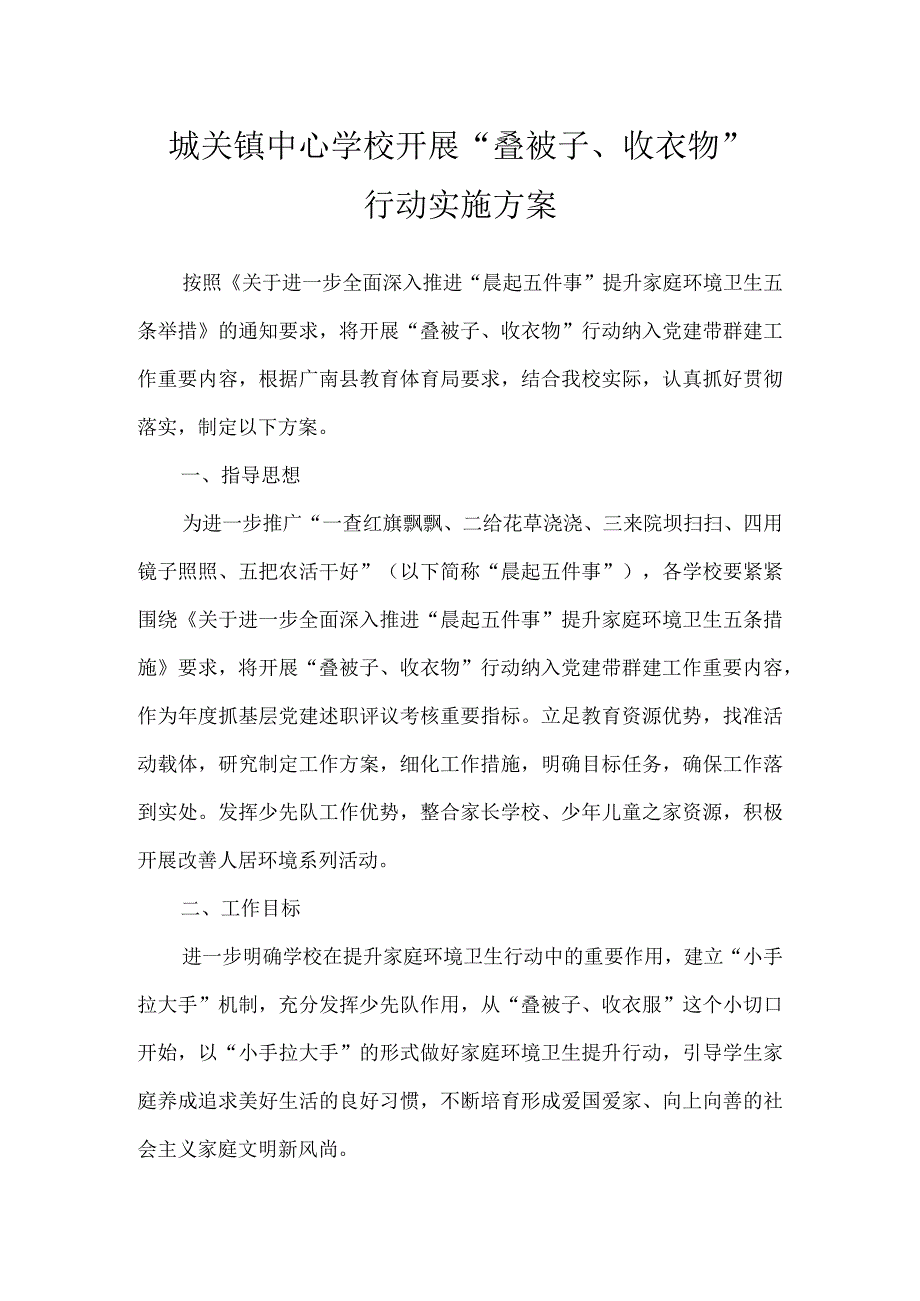 城关镇中心学校开展“叠被子、收衣物”行动实施方案

按照《关于进一步全面深入推进“晨起五件事”提升家庭环境卫生五条举措》的通知要求，将开展“叠被子、收衣物”行动纳入党建带群建工作重要内容，根据广南县教育体育局要求，结合我校实际，认真抓好贯彻落实，制定以下方案。

一、指导思想

为进一步推广“一查红旗飘飘、二给花草浇浇、三来院坝扫扫、四用镜子照照、五把农活干好”（以下简称“晨起五件事”），各学校要紧紧围绕《关于进一步全面深入推进“晨起五件事”提升家庭环境卫生五条措施》要求，将开展“叠被子、收衣物”行动纳入党建带群建工作重要内容，作为年度抓基层党建述职评议考核重要指标。立足教育资源优势，找准活动载体，研究制定工作方案，细化工作措施，明确目标任务，确保工作落到实处。发挥少先队工作优势，整合家长学校、少年儿童之家资源，积极开展改善人居环境系列活动。

二、工作目标

进一步明确学校在提升家庭环境卫生行动中的重要作用，建立“小手拉大手”机制，充分发挥少先队作用，从“叠被子、收衣服”这个小切口开始，以“小手拉大手”的形式做好家庭环境卫生提升行动，引导学生家庭养成追求美好生活的良好习惯，不断培育形成爱国爱家、向上向善的社会主义家庭文明新风尚。